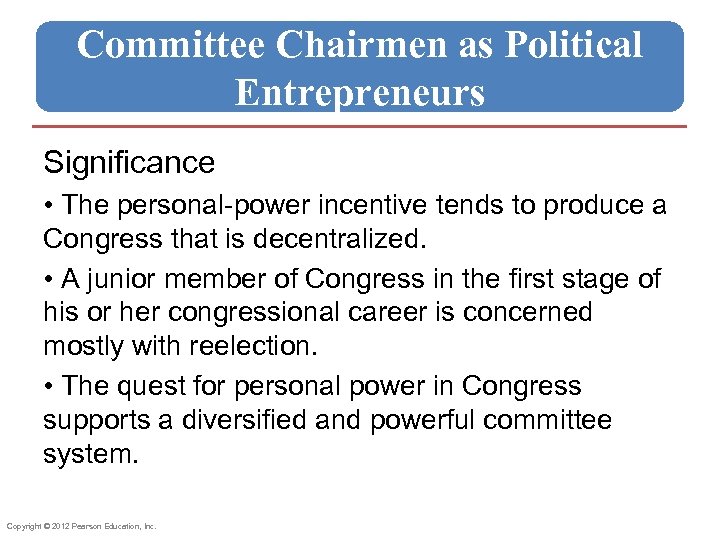 Committee Chairmen as Political Entrepreneurs

Significance

• The personal-power incentive tends to produce a Congress that is decentralized.

• A junior member of Congress in the first stage of his or her congressional career is concerned mostly with reelection.

• The quest for personal power in Congress supports a diversified and powerful committee system.

Copyright © 2012 Pearson Education, Inc.